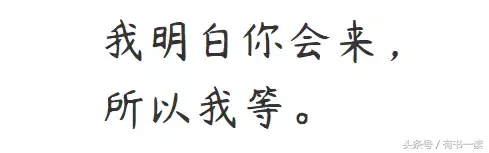 我明白你会来，
所以我等。

头条号 / 有书一读